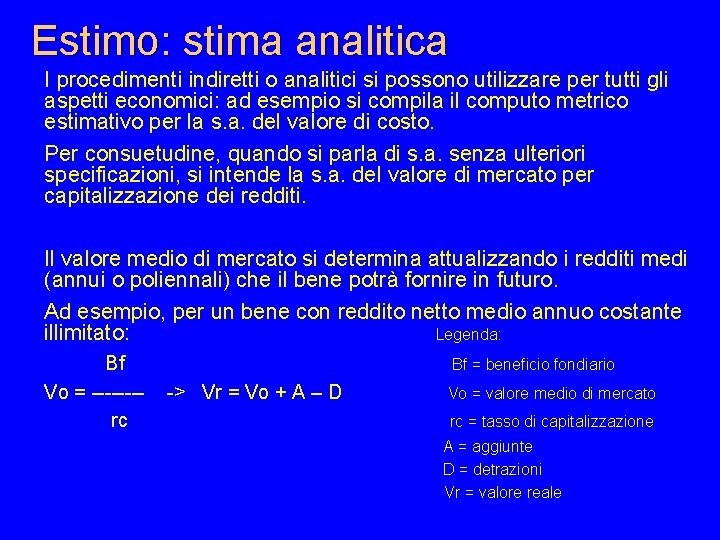 Estimo: stima analitica

I procedimenti indiretti o analitici si possono utilizzare per tutti gli aspetti economici: ad esempio si compila il computo metrico estimativo per la s.a. del valore di costo.

Per consuetudine, quando si parla di s.a. senza ulteriori specificazioni, si intende la s.a. del valore di mercato per capitalizzazione dei redditi.

Il valore medio di mercato si determina attualizzando i redditi medi (annui o poliennali) che il bene potrà fornire in futuro.

Ad esempio, per un bene con reddito netto medio annuo costante illimitato:

$Vo = \frac{Bf}{rc}$ -> Vr = Vo + A – D

Legenda:
Bf = beneficio fondiario
Vo = valore medio di mercato
rc = tasso di capitalizzazione
A = aggiunte
D = detrazioni
Vr = valore reale